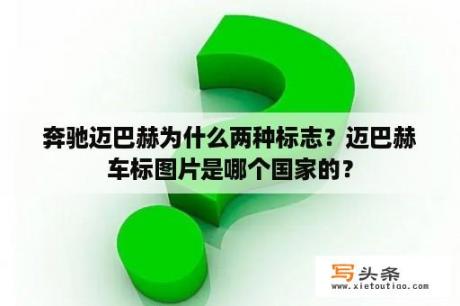 奔驰迈巴赫为什么两种标志？迈巴赫车标图片是哪个国家的？

写头条
www.xietoutiao.com